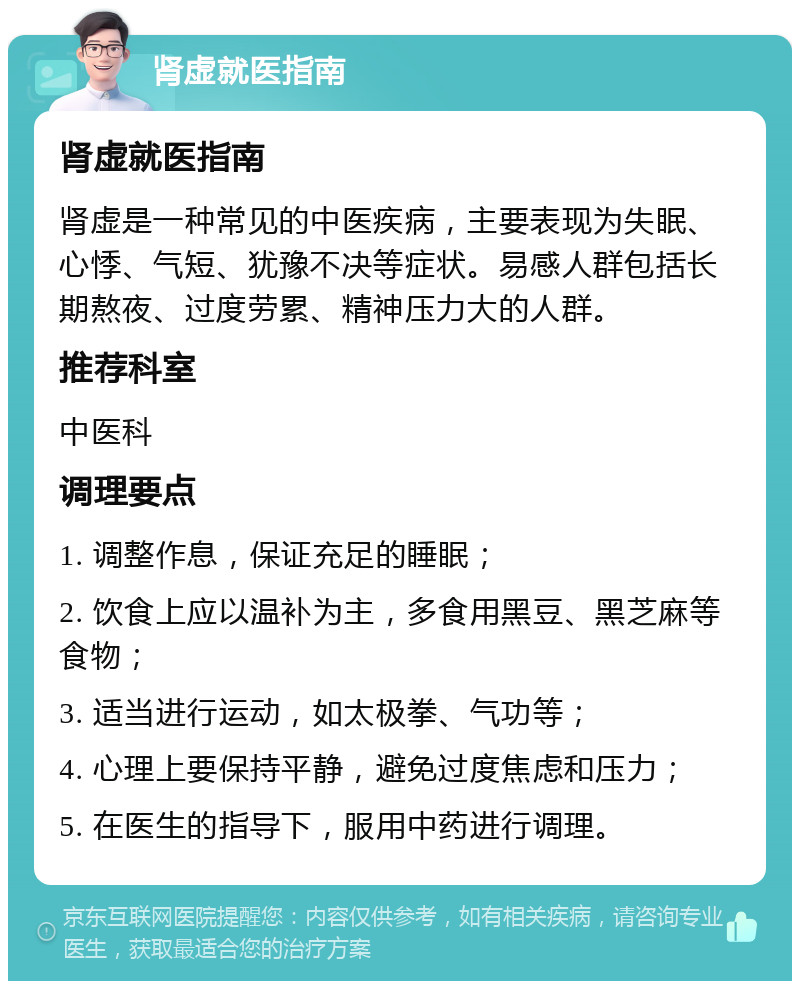 肾虚就医指南

肾虚就医指南

肾虚是一种常见的中医疾病，主要表现为失眠、心悸、气短、犹豫不决等症状。易感人群包括长期熬夜、过度劳累、精神压力大的人群。

推荐科室

中医科

调理要点

1. 调整作息，保证充足的睡眠；

2. 饮食上应以温补为主，多食用黑豆、黑芝麻等食物；

3. 适当进行运动，如太极拳、气功等；

4. 心理上要保持平静，避免过度焦虑和压力；

5. 在医生的指导下，服用中药进行调理。

京东互联网医院提醒您：内容仅供参考，如有相关疾病，请咨询专业医生，获取最适合您的治疗方案